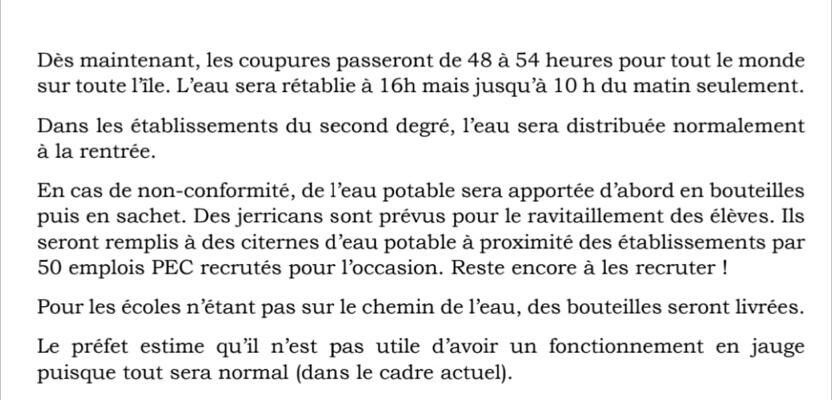 Dès maintenant, les coupures passeront de 48 à 54 heures pour tout le monde sur toute l'île. L'eau sera rétablie à 16h mais jusqu'à 10 h du matin seulement.

Dans les établissements du second degré, l'eau sera distribuée normalement à la rentrée.

En cas de non-conformité, de l'eau potable sera apportée d'abord en bouteilles puis en sachet. Des jerricans sont prévus pour le ravitaillement des élèves. Ils seront remplis à des citernes d'eau potable à proximité des établissements par 50 emplois PEC recrutés pour l'occasion. Reste encore à les recruter !

Pour les écoles n'étant pas sur le chemin de l'eau, des bouteilles seront livrées.

Le préfet estime qu'il n'est pas utile d'avoir un fonctionnement en jauge puisque tout sera normal (dans le cadre actuel).